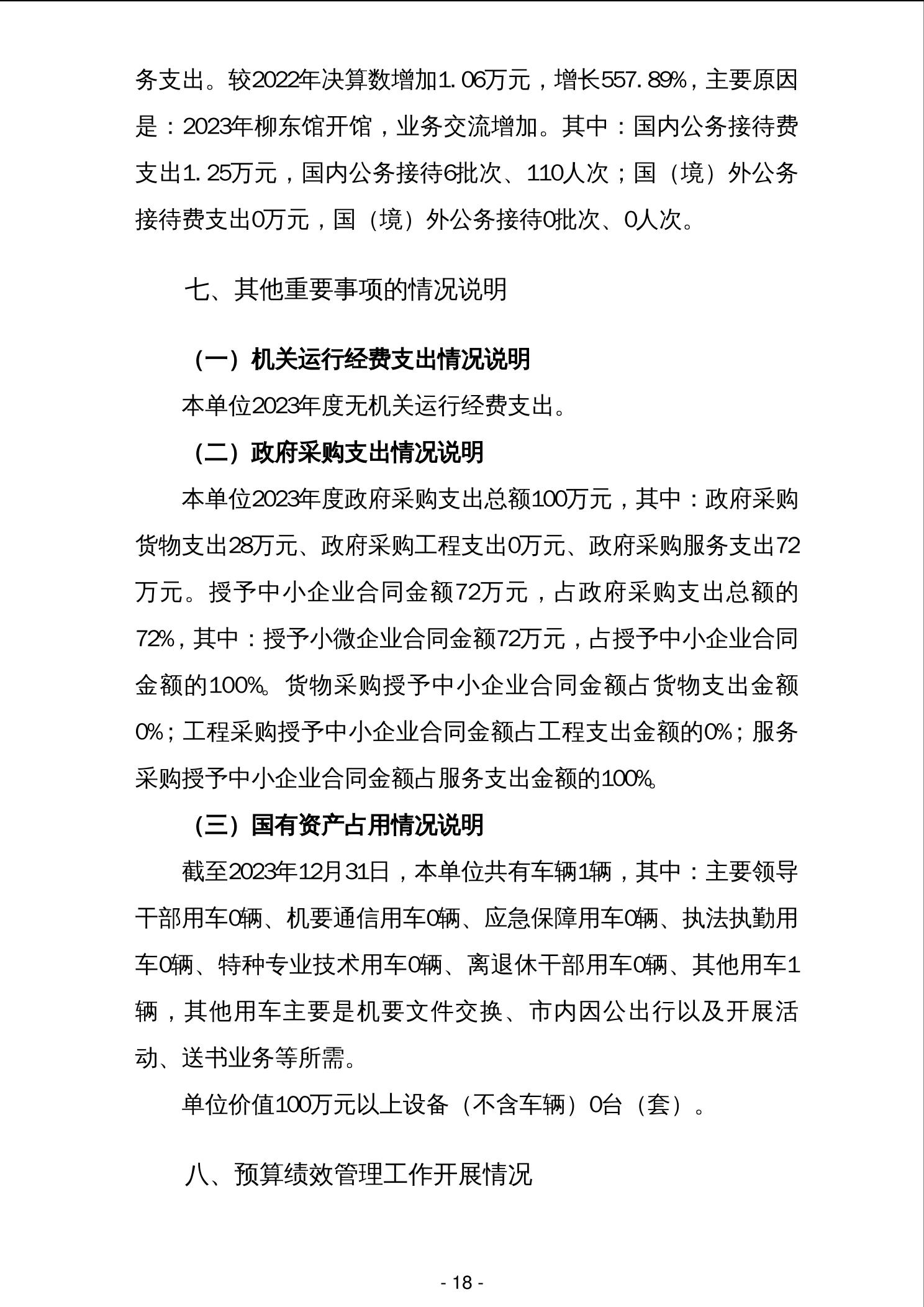 务支出。较2022年决算数增加1.06万元，增长557.89%，主要原因是：2023年柳东馆开馆，业务交流增加。其中：国内公务接待费支出1.25万元，国内公务接待6批次、110人次；国（境）外公务接待费支出0万元，国（境）外公务接待0批次、0人次。

七、其他重要事项的情况说明

（一）机关运行经费支出情况说明

本单位2023年度无机关运行经费支出。

（二）政府采购支出情况说明

本单位2023年度政府采购支出总额100万元，其中：政府采购货物支出28万元、政府采购工程支出0万元、政府采购服务支出72万元。授予中小企业合同金额72万元，占政府采购支出总额的72%，其中：授予小微企业合同金额72万元，占授予中小企业合同金额的100%。货物采购授予中小企业合同金额占货物支出金额0%；工程采购授予中小企业合同金额占工程支出金额的0%；服务采购授予中小企业合同金额占服务支出金额的100%。

（三）国有资产占用情况说明

截至2023年12月31日，本单位共有车辆1辆，其中：主要领导干部用车0辆、机要通信用车0辆、应急保障用车0辆、执法执勤用车0辆、特种专业技术用车0辆、离退休干部用车0辆、其他用车1辆，其他用车主要是机要文件交换、市内因公出行以及开展活动、送书业务等所需。

单位价值100万元以上设备（不含车辆）0台（套）。

八、预算绩效管理工作开展情况

- 18 -